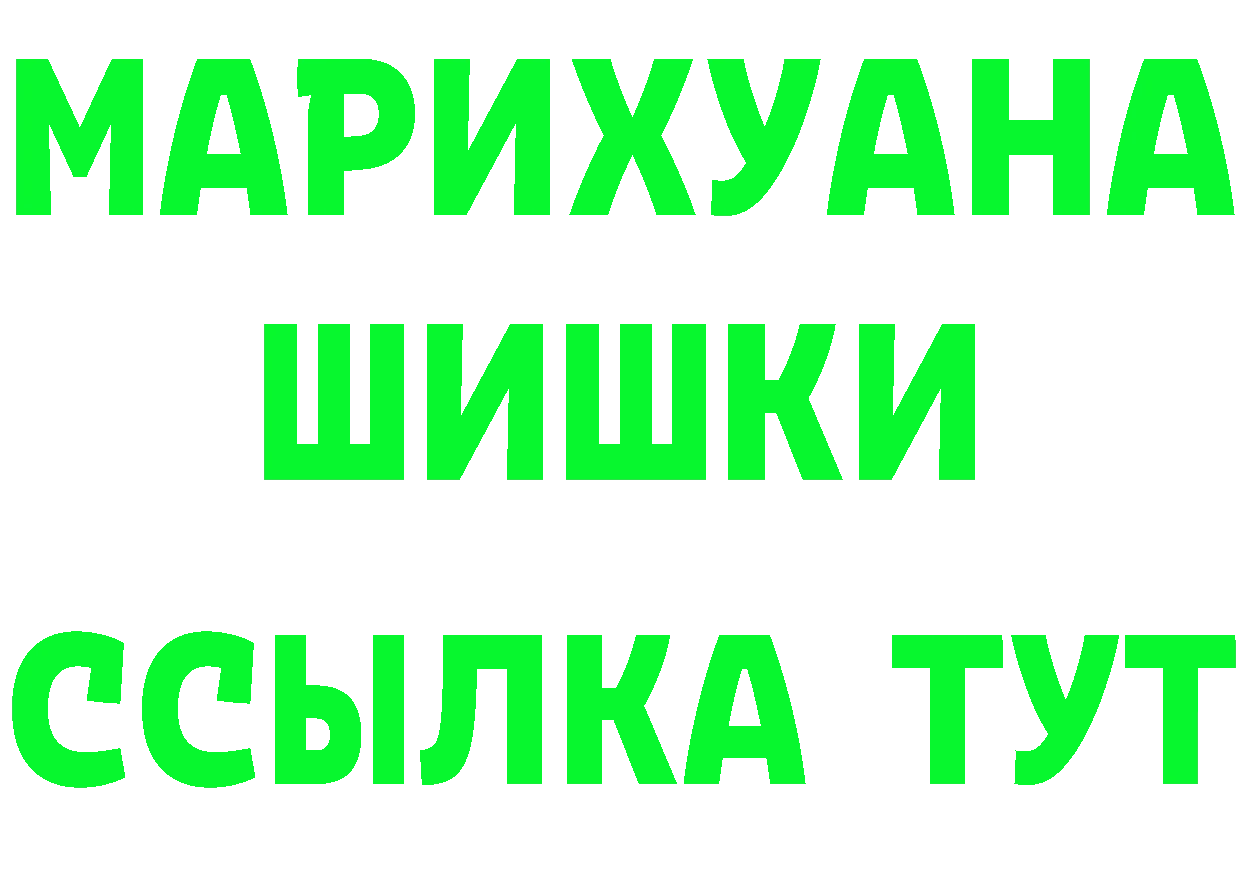 МАРИХУАНА
ШИШКИ
ССЫЛКА ТУТ